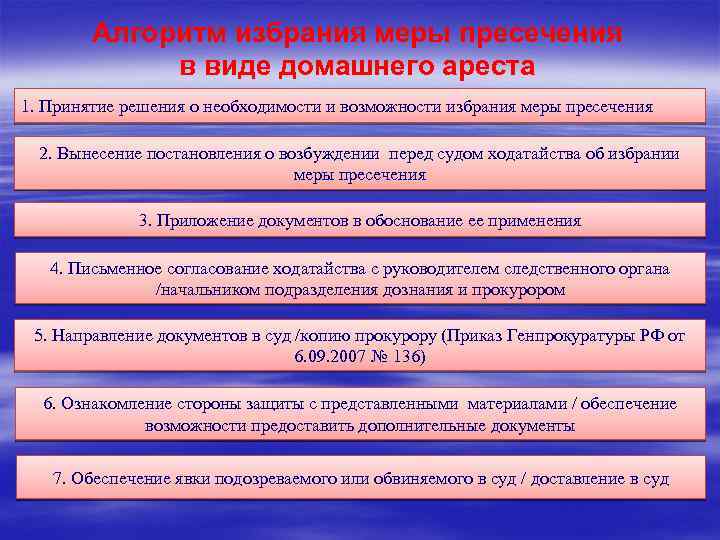 Алгоритм избрания меры пресечения в виде домашнего ареста

1. Принятие решения о необходимости и возможности избрания меры пресечения

2. Вынесение постановления о возбуждении перед судом ходатайства об избрании меры пресечения

3. Приложение документов в обоснование ее применения

4. Письменное согласование ходатайства с руководителем следственного органа /начальником подразделения дознания и прокурором

5. Направление документов в суд /копию прокурору (Приказ Генпрокуратуры РФ от 6.09.2007 № 136)

6. Ознакомление стороны защиты с представленными материалами / обеспечение возможности предоставить дополнительные документы

7. Обеспечение явки подозреваемого или обвиняемого в суд / доставление в суд